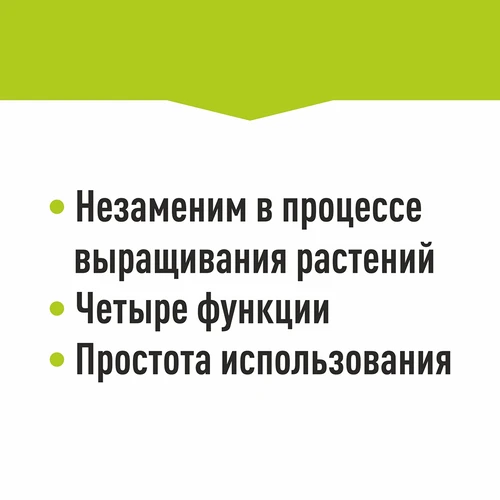 • Незаменим в процессе выращивания растений
• Четыре функции
• Простота использования